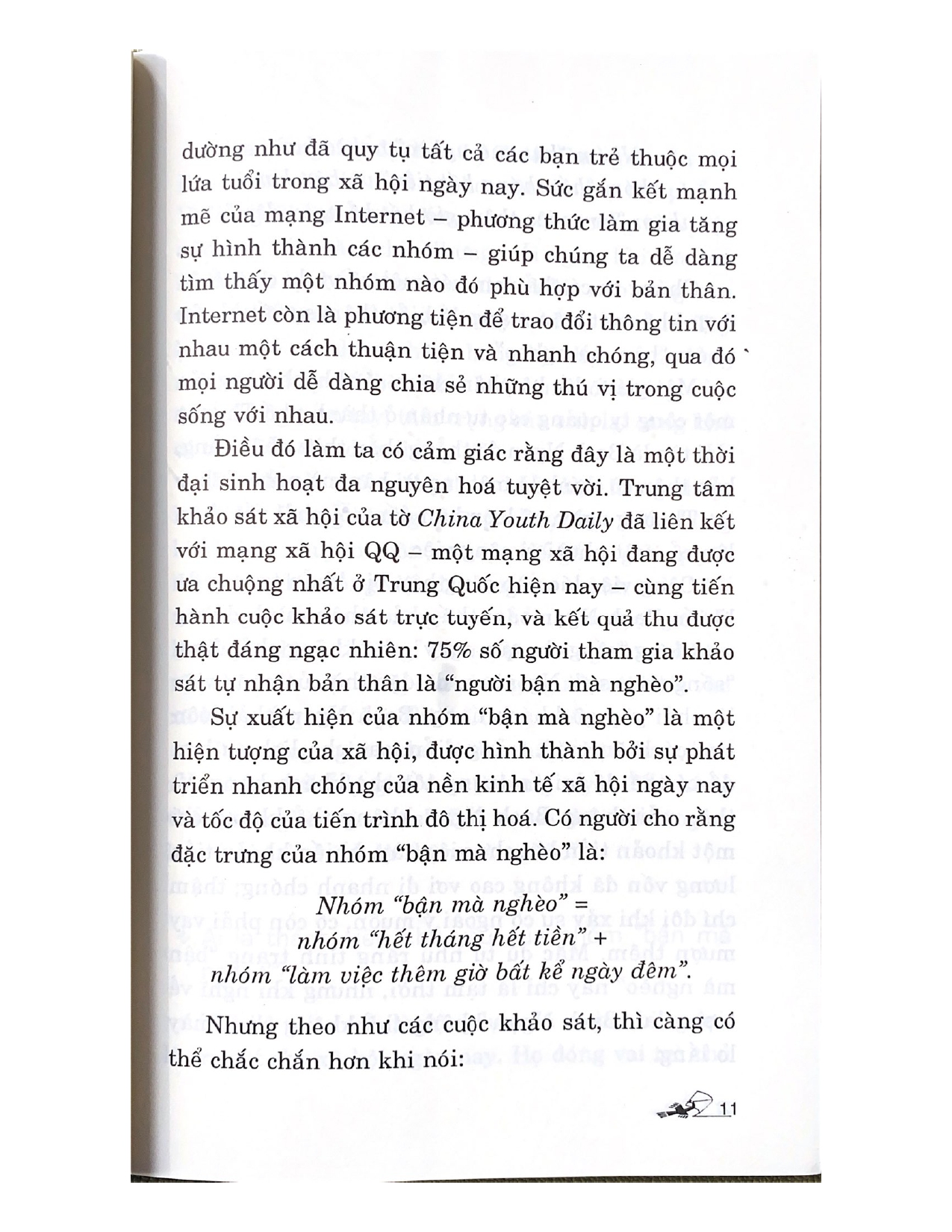 dường như đã quy tụ tất cả các bạn trẻ thuộc mọi lứa tuổi trong xã hội ngày nay. Sức gắn kết mạnh mẽ của mạng Internet – phương thức làm gia tăng sự hình thành các nhóm – giúp chúng ta dễ dàng tìm thấy một nhóm nào đó phù hợp với bản thân. Internet còn là phương tiện để trao đổi thông tin với nhau một cách thuận tiện và nhanh chóng, qua đó mọi người dễ dàng chia sẻ những thú vị trong cuộc sống với nhau.

Điều đó làm ta có cảm giác rằng đây là một thời đại sinh hoạt đa nguyên hoá tuyệt vời. Trung tâm khảo sát xã hội của tờ China Youth Daily đã liên kết với mạng xã hội QQ – một mạng xã hội đang được ưa chuộng nhất ở Trung Quốc hiện nay – cùng tiến hành cuộc khảo sát trực tuyến, và kết quả thu được thật đáng ngạc nhiên: 75% số người tham gia khảo sát tự nhận bản thân là "người bận mà nghèo".

Sự xuất hiện của nhóm "bận mà nghèo" là một hiện tượng của xã hội, được hình thành bởi sự phát triển nhanh chóng của nền kinh tế xã hội ngày nay và tốc độ của tiến trình đô thị hoá. Có người cho rằng đặc trưng của nhóm "bận mà nghèo" là:

Nhóm "bận mà nghèo" =
nhóm "hết tháng hết tiền" +
nhóm "làm việc thêm giờ bất kể ngày đêm".

Nhưng theo như các cuộc khảo sát, thì càng có thể chắc chắn hơn khi nói:

11